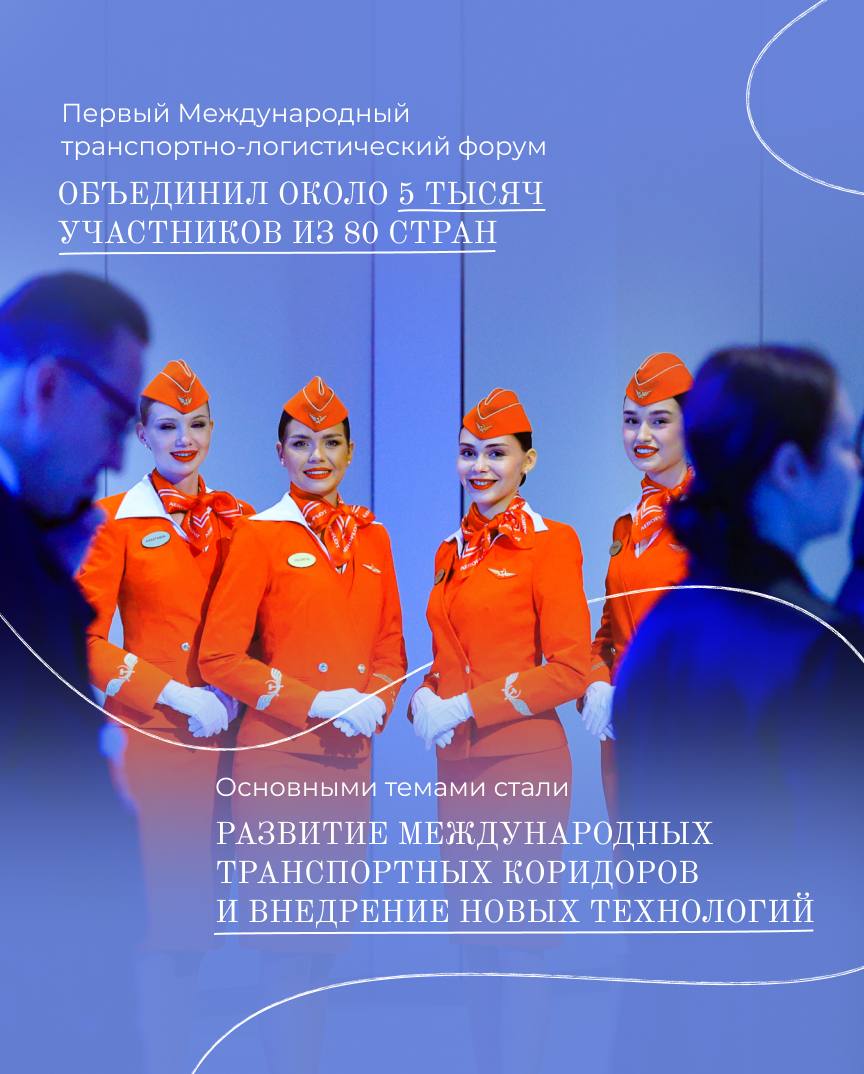 Первый Международный транспортно-логистический форум

ОБЪЕДИНИЛ ОКОЛО 5 ТЫСЯЧ УЧАСТНИКОВ ИЗ 80 СТРАН

Основными темами стали

РАЗВИТИЕ МЕЖДУНАРОДНЫХ ТРАНСПОРТНЫХ КОРИДОРОВ И ВНЕДРЕНИЕ НОВЫХ ТЕХНОЛОГИЙ